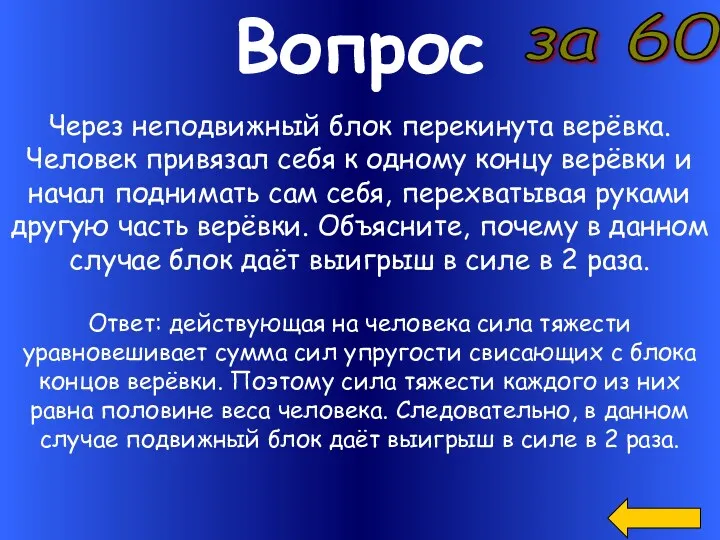 Вопрос за 60

Через неподвижный блок перекинута верёвка. Человек привязал себя к одному концу верёвки и начал поднимать сам себя, перехватывая руками другую часть верёвки. Объясните, почему в данном случае блок даёт выигрыш в силе в 2 раза.

Ответ: действующая на человека сила тяжести уравновешивает сумма сил упругости свисающих с блока концов верёвки. Поэтому сила тяжести каждого из них равна половине веса человека. Следовательно, в данном случае подвижный блок даёт выигрыш в силе в 2 раза.